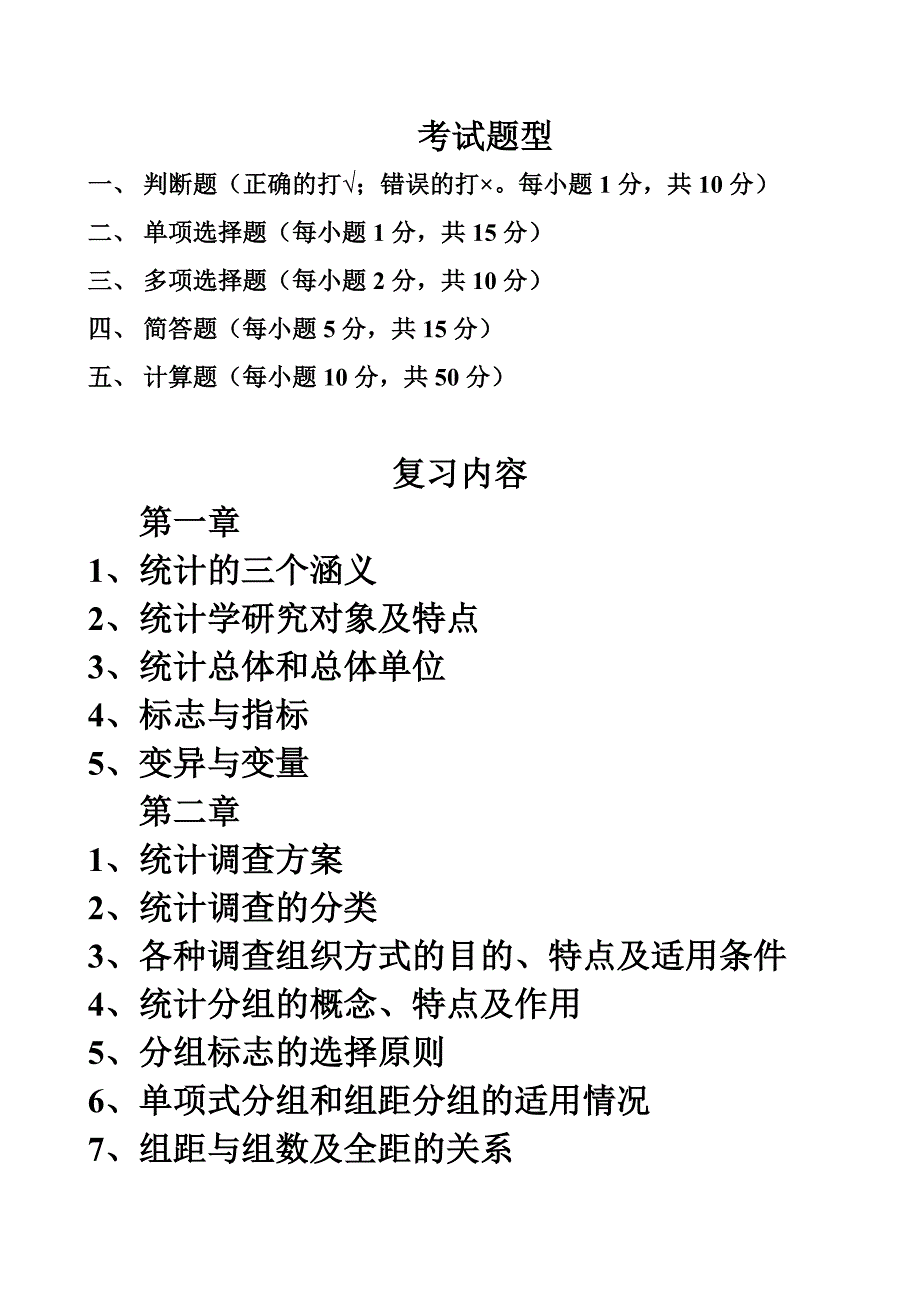 考试题型

一、判断题（正确的打√；错误的打×。每小题 1 分，共 10 分）

二、单项选择题（每小题 1 分，共 15 分）

三、多项选择题（每小题 2 分，共 10 分）

四、简答题（每小题 5 分，共 15 分）

五、计算题（每小题 10 分，共 50 分）

复习内容

第一章

1、统计的三个涵义

2、统计学研究对象及特点

3、统计总体和总体单位

4、标志与指标

5、变异与变量

第二章

1、统计调查方案

2、统计调查的分类

3、各种调查组织方式的目的、特点及适用条件

4、统计分组的概念、特点及作用

5、分组标志的选择原则

6、单项式分组和组距分组的适用情况

7、组距与组数及全距的关系